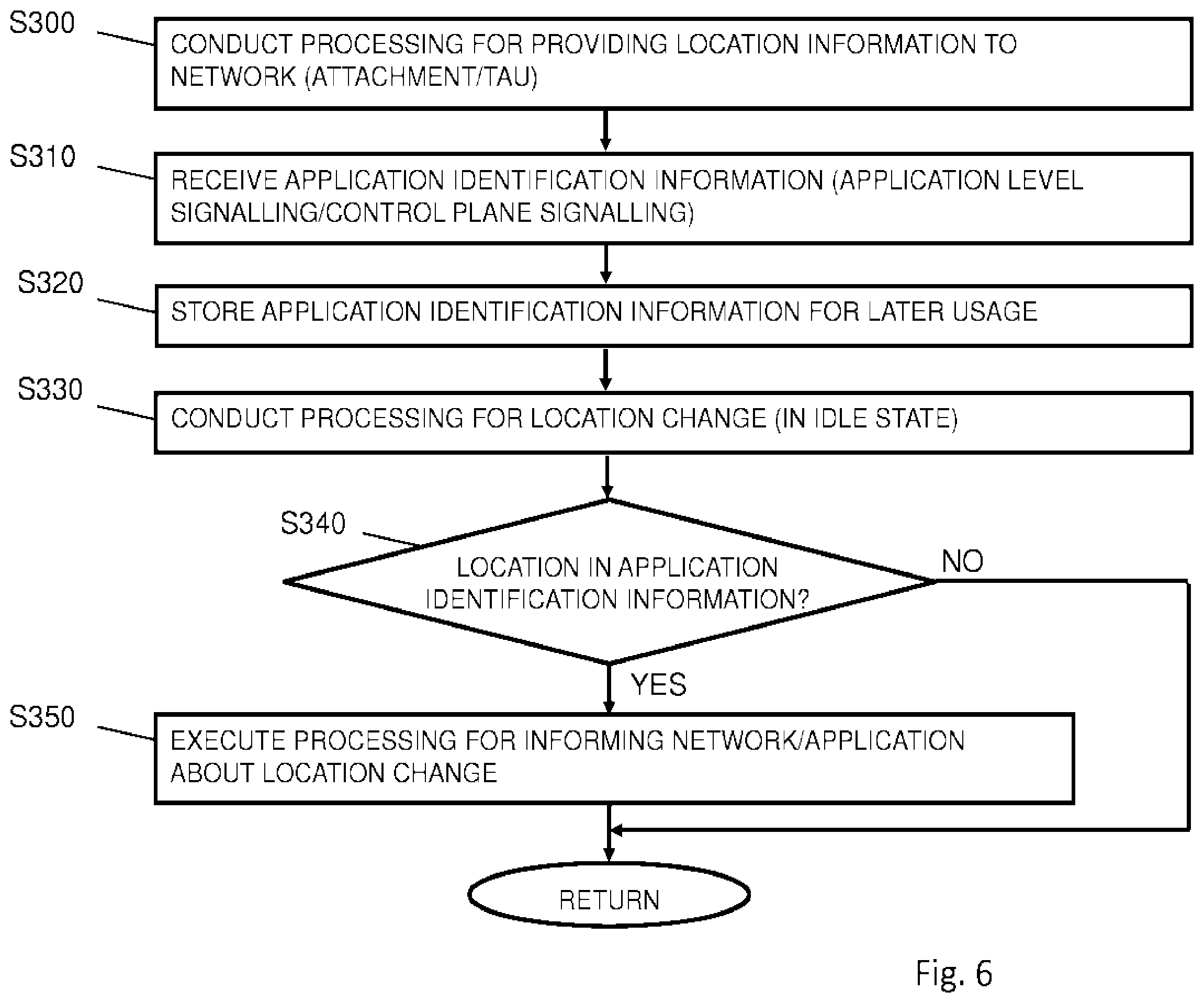 S300
CONDUCT PROCESSING FOR PROVIDING LOCATION INFORMATION TO NETWORK (ATTACHMENT/TAU)

S310
RECEIVE APPLICATION IDENTIFICATION INFORMATION (APPLICATION LEVEL SIGNALLING/CONTROL PLANE SIGNALLING)

S320
STORE APPLICATION IDENTIFICATION INFORMATION FOR LATER USAGE

S330
CONDUCT PROCESSING FOR LOCATION CHANGE (IN IDLE STATE)

S340
LOCATION IN APPLICATION IDENTIFICATION INFORMATION?

NO

YES

S350
EXECUTE PROCESSING FOR INFORMING NETWORK/APPLICATION ABOUT LOCATION CHANGE

RETURN

Fig. 6